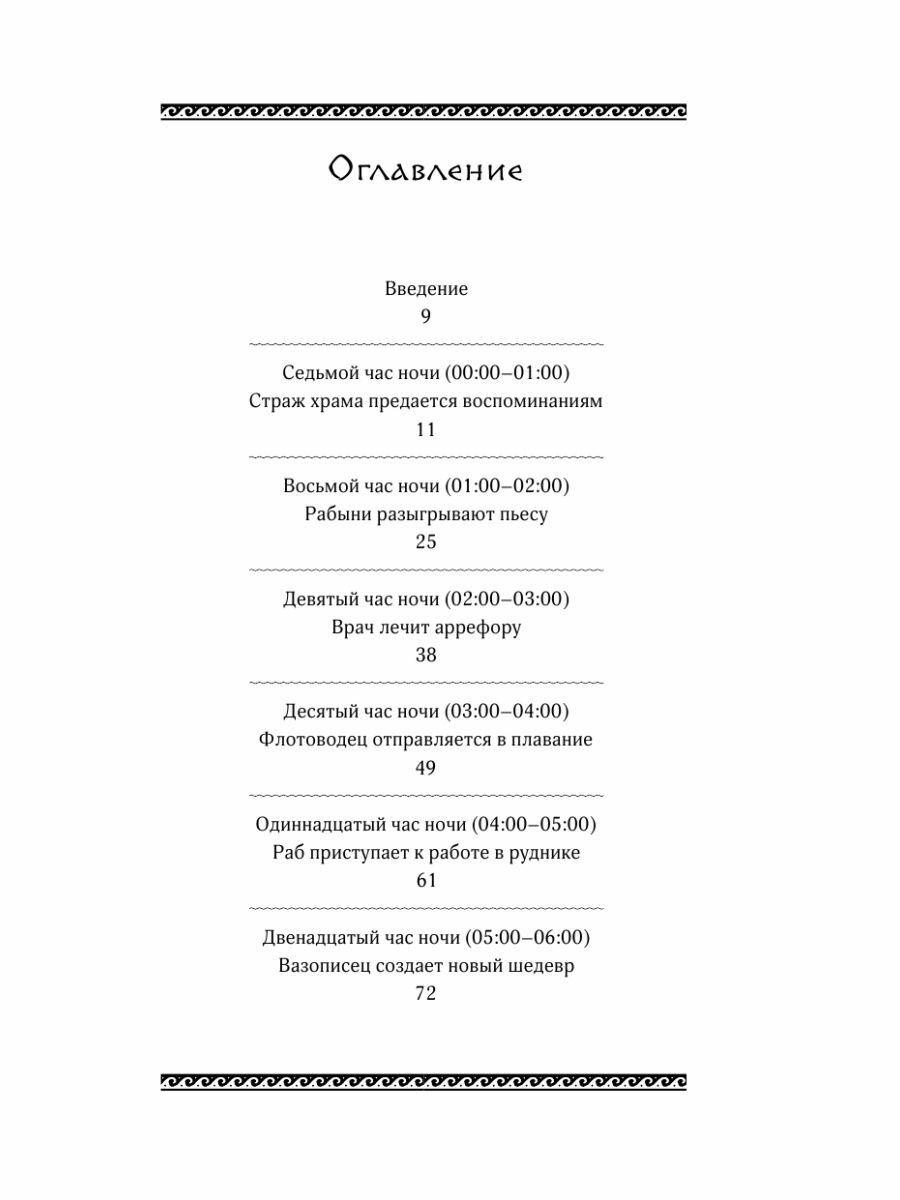 Оглавление

Введение
9

Седьмой час ночи (00:00–01:00)
Страж храма предается воспоминаниям
11

Восьмой час ночи (01:00–02:00)
Рабыни разыгрывают пьесу
25

Девятый час ночи (02:00–03:00)
Врач лечит аррефору
38

Десятый час ночи (03:00–04:00)
Флотоводец отправляется в плавание
49

Одиннадцатый час ночи (04:00–05:00)
Раб приступает к работе в руднике
61

Двенадцатый час ночи (05:00–06:00)
Вазописец создает новый шедевр
72